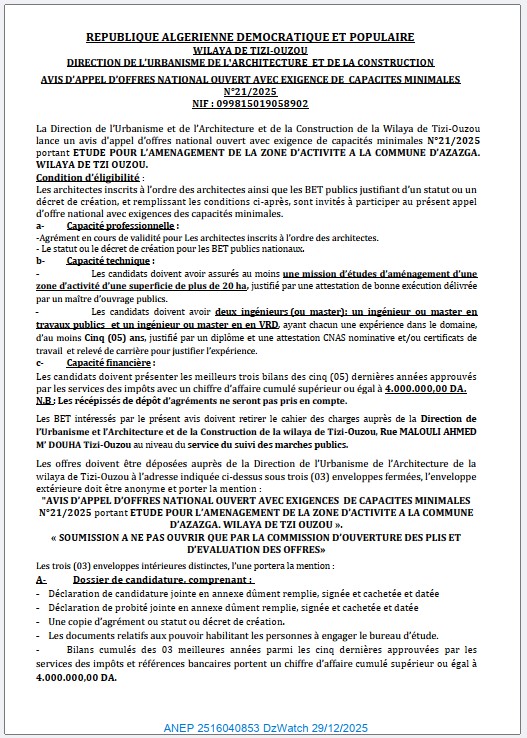 REPUBLIQUE ALGERIENNE DEMOCRATIQUE ET POPULAIRE
WILAYA DE TIZI-OUZOU
DIRECTION DE L'URBANISME DE L'ARCHITECTURE ET DE LA CONSTRUCTION
AVIS D'APPEL D'OFFRES NATIONAL OUVERT AVEC EXIGENCE DE CAPACITES MINIMALES
N°21/2025
NIF : 099815019058902

La Direction de l'Urbanisme et de l'Architecture et de la Construction de la Wilaya de Tizi-Ouzou lance un avis d'appel d'offres national ouvert avec exigence de capacités minimales N°21/2025 portant ETUDE POUR L'AMENAGEMENT DE LA ZONE D'ACTIVITE A LA COMMUNE D'AZAZGA. WILAYA DE TZI OUZOU.

Condition d'éligibilité :
Les architectes inscrits à l'ordre des architectes ainsi que les BET publics justifiant d'un statut ou un décret de création, et remplissant les conditions ci-après, sont invités à participer au présent appel d'offre national avec exigences des capacités minimales.

a- Capacité professionnelle :
-Agrément en cours de validité pour Les architectes inscrits à l'ordre des architectes.
- Le statut ou le décret de création pour les BET publics nationaux.

b- Capacité technique :
- Les candidats doivent avoir assurés au moins une mission d'études d'aménagement d'une zone d'activité d'une superficie de plus de 20 ha, justifié par une attestation de bonne exécution délivrée par un maître d'ouvrage publics.
- Les candidats doivent avoir deux ingénieurs (ou master): un ingénieur ou master en travaux publics et un ingénieur ou master en en VRD, ayant chacun une expérience dans le domaine, d'au moins Cinq (05) ans, justifié par un diplôme et une attestation CNAS nominative et/ou certificats de travail et relevé de carrière pour justifier l'expérience.

c- Capacité financière :
Les candidats doivent présenter les meilleurs trois bilans des cinq (05) dernières années approuvés par les services des impôts avec un chiffre d'affaire cumulé supérieur ou égal à 4.000.000,00 DA.
N.B : Les récépissés de dépôt d'agréments ne seront pas pris en compte.

Les BET intéressés par le présent avis doivent retirer le cahier des charges auprès de la Direction de l'Urbanisme et l'Architecture et de la Construction de la wilaya de Tizi-Ouzou, Rue MALOULI AHMED M' DOUHA Tizi-Ouzou au niveau du service du suivi des marches publics.

Les offres doivent être déposées auprès de la Direction de l'Urbanisme de l'Architecture de la wilaya de Tizi-Ouzou à l'adresse indiquée ci-dessus sous trois (03) enveloppes fermées, l'enveloppe extérieure doit être anonyme et porter la mention :
"AVIS D'APPEL D'OFFRES NATIONAL OUVERT AVEC EXIGENCES DE CAPACITES MINIMALES N°21/2025 portant ETUDE POUR L'AMENAGEMENT DE LA ZONE D'ACTIVITE A LA COMMUNE D'AZAZGA. WILAYA DE TZI OUZOU ».
« SOUMISSION A NE PAS OUVRIR QUE PAR LA COMMISSION D'OUVERTURE DES PLIS ET D'EVALUATION DES OFFRES»

Les trois (03) enveloppes intérieures distinctes, l'une portera la mention :
A- Dossier de candidature, comprenant :
- Déclaration de candidature jointe en annexe dûment remplie, signée et cachetée et datée
- Déclaration de probité jointe en annexe dûment remplie, signée et cachetée et datée
- Une copie d'agrément ou statut ou décret de création.
- Les documents relatifs aux pouvoir habilitant les personnes à engager le bureau d'étude.
- Bilans cumulés des 03 meilleures années parmi les cinq dernières approuvées par les services des impôts et références bancaires portent un chiffre d'affaire cumulé supérieur ou égal à 4.000.000,00 DA.

ANEP 2516040853 DzWatch 29/12/2025